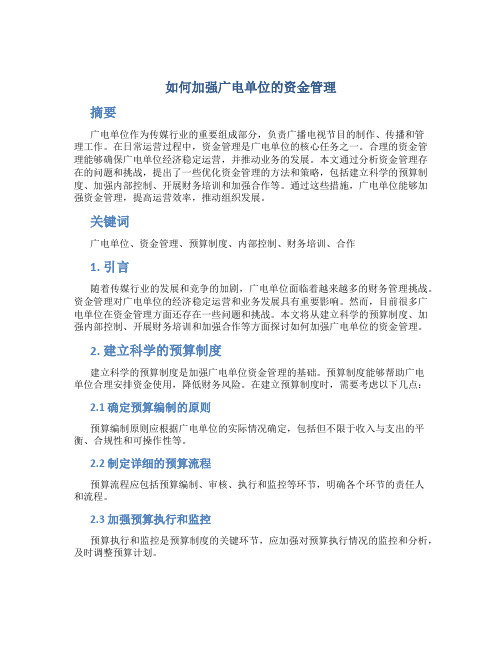 如何加强广电单位的资金管理

摘要

广电单位作为传媒行业的重要组成部分，负责广播电视节目的制作、传播和管理工作。在日常运营过程中，资金管理是广电单位的核心任务之一。合理的资金管理能够确保广电单位经济稳定运营，并推动业务的发展。本文通过分析资金管理存在的问题和挑战，提出了一些优化资金管理的方法和策略，包括建立科学的预算制度、加强内部控制、开展财务培训和加强合作等。通过这些措施，广电单位能够加强资金管理，提高运营效率，推动组织发展。

关键词

广电单位、资金管理、预算制度、内部控制、财务培训、合作

1. 引言

随着传媒行业的发展和竞争的加剧，广电单位面临着越来越多的财务管理挑战。资金管理对广电单位的经济稳定运营和业务发展具有重要影响。然而，目前很多广电单位在资金管理方面还存在一些问题和挑战。本文将从建立科学的预算制度、加强内部控制、开展财务培训和加强合作等方面探讨如何加强广电单位的资金管理。

2. 建立科学的预算制度

建立科学的预算制度是加强广电单位资金管理的基础。预算制度能够帮助广电单位合理安排资金使用，降低财务风险。在建立预算制度时，需要考虑以下几点：

2.1 确定预算编制的原则

预算编制原则应根据广电单位的实际情况确定，包括但不限于收入与支出的平衡、合规性和可操作性等。

2.2 制定详细的预算流程

预算流程应包括预算编制、审核、执行和监控等环节，明确各个环节的责任人和流程。

2.3 加强预算执行和监控

预算执行和监控是预算制度的关键环节，应加强对预算执行情况的监控和分析，及时调整预算计划。